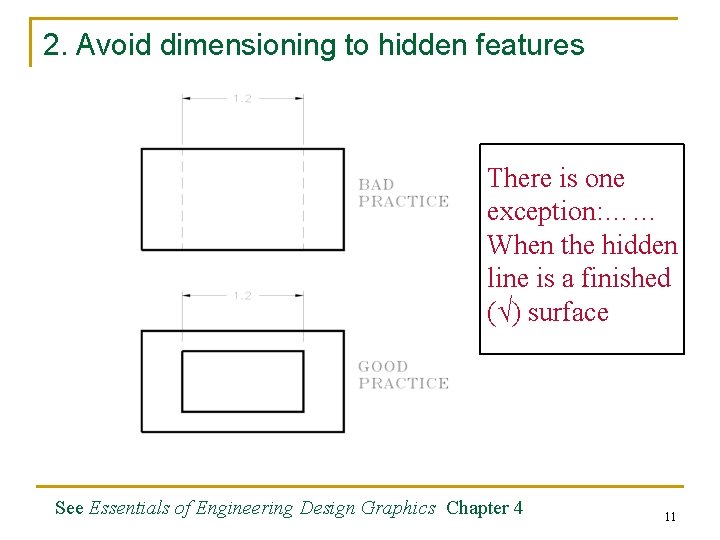 2. Avoid dimensioning to hidden features

1.2

BAD
PRACTICE

1.2

GOOD
PRACTICE

There is one exception:…… When the hidden line is a finished (√) surface

See Essentials of Engineering Design Graphics Chapter 4

11